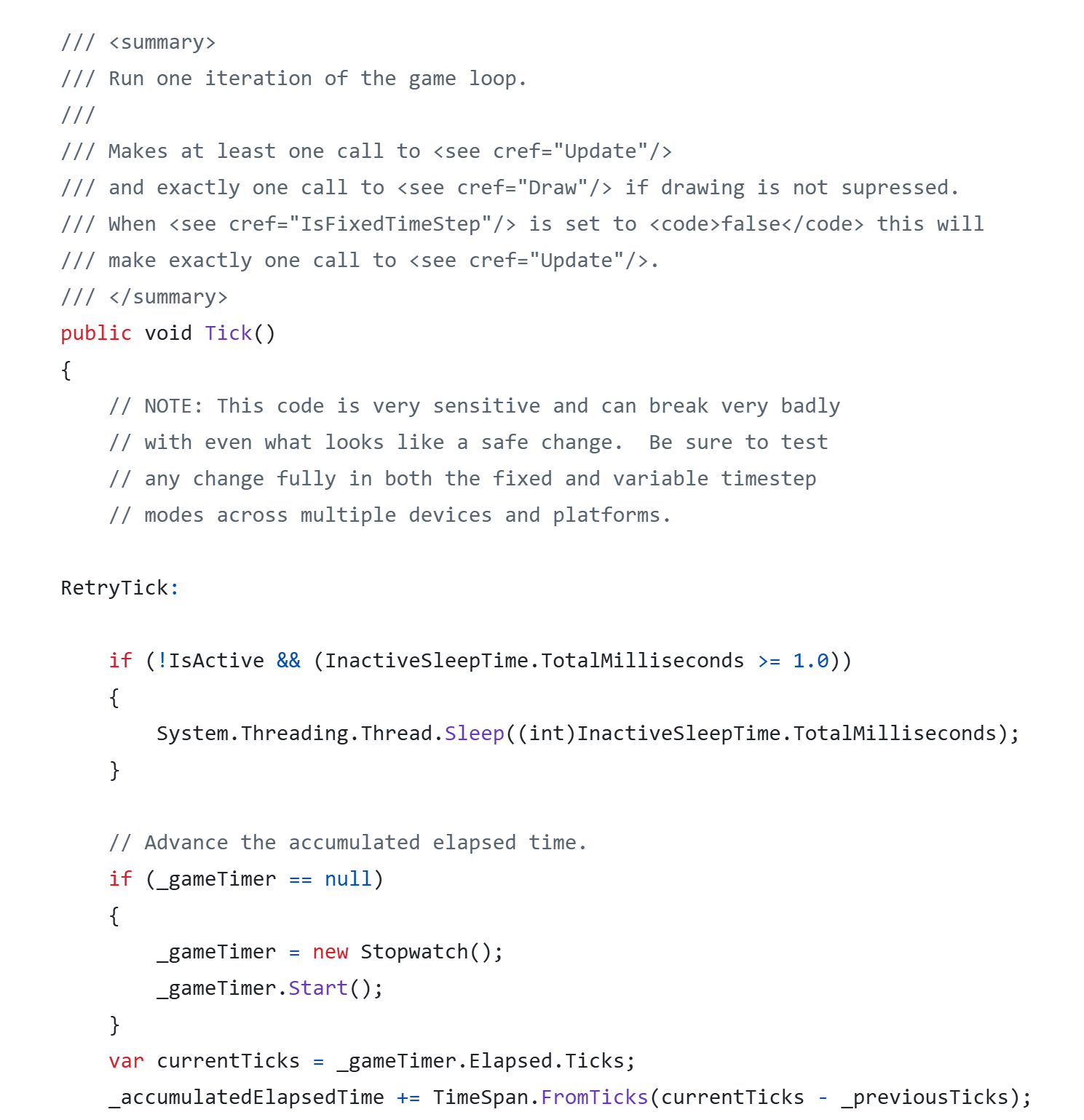 /// <summary>
/// Run one iteration of the game loop.
///
/// Makes at least one call to <see cref="Update"/>
/// and exactly one call to <see cref="Draw"/> if drawing is not supressed.
/// When <see cref="IsFixedTimeStep"/> is set to <code>false</code> this will
/// make exactly one call to <see cref="Update"/>.
/// </summary>
public void Tick()
{
    // NOTE: This code is very sensitive and can break very badly
    // with even what looks like a safe change.  Be sure to test
    // any change fully in both the fixed and variable timestep
    // modes across multiple devices and platforms.

RetryTick:

    if (!IsActive && (InactiveSleepTime.TotalMilliseconds >= 1.0))
    {
        System.Threading.Thread.Sleep((int)InactiveSleepTime.TotalMilliseconds);
    }

    // Advance the accumulated elapsed time.
    if (_gameTimer == null)
    {
        _gameTimer = new Stopwatch();
        _gameTimer.Start();
    }
    var currentTicks = _gameTimer.Elapsed.Ticks;
    _accumulatedElapsedTime += TimeSpan.FromTicks(currentTicks - _previousTicks);